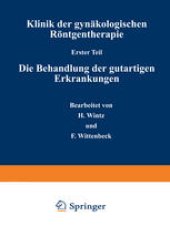 Klinik der gynäkologischen Röntgentherapie

Erster Teil

Die Behandlung der gutartigen Erkrankungen

Bearbeitet von
H. Wintz
und
F. Wittenbeck

Springer